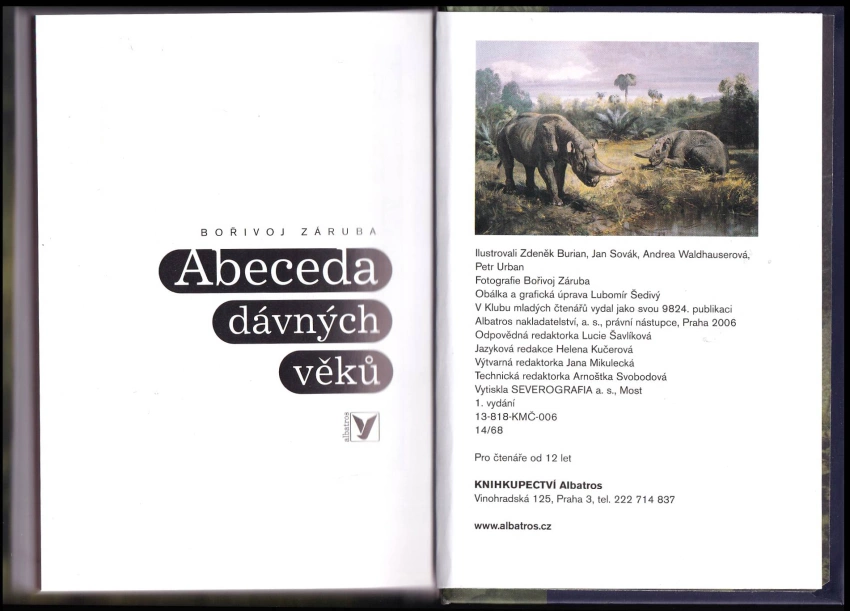 BOŘIVOJ ZÁRUBA

Abeceda dávných věků

albatros

Ilustrovali Zdeněk Burian, Jan Sovák, Andrea Waldhauserová, Petr Urban
Fotografie Bořivoj Záruba
Obálka a grafická úprava Lubomír Šedivý
V Klubu mladých čtenářů vydal jako svou 9824. publikaci Albatros nakladatelství, a. s., právní nástupce, Praha 2006
Odpovědná redaktorka Lucie Šavlíková
Jazyková redakce Helena Kučerová
Výtvarná redaktorka Jana Mikulecká
Technická redaktorka Arnoštka Svobodová
Vytiskla SEVEROGRAFIA a. s., Most
1. vydání
13-818-KMČ-006
14/68

Pro čtenáře od 12 let

KNIHKUPECTVÍ Albatros
Vinohradská 125, Praha 3, tel. 222 714 837

www.albatros.cz